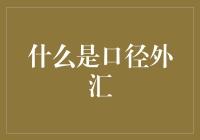 什么是口径外汇